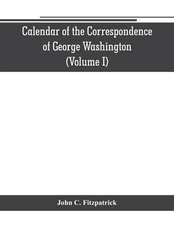 Calendar of the Correspondence of George Washington (Volume I)

John C. Fitzpatrick